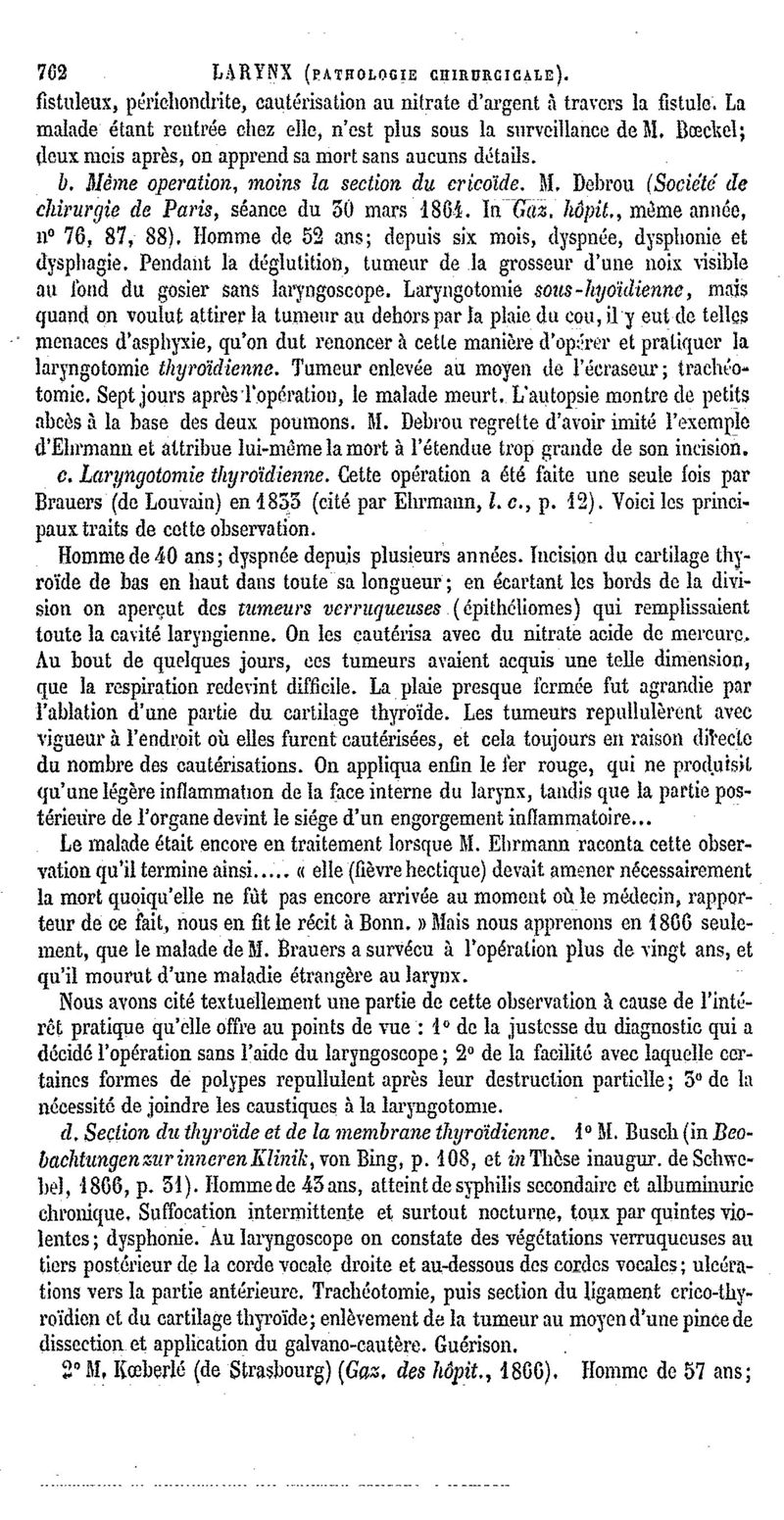 762 LARYNX (PATHOLOGIE CHIRURGICALE).

fistuleux, périchondrite, cautérisation au nitrate d'argent à travers la fistule. La malade étant rentrée chez elle, n'est plus sous la surveillance de M. Bœckel; deux mois après, on apprend sa mort sans aucuns détails.

b. Même operation, moins la section du cricoïde. M. Debrou (Société de chirurgie de Paris, séance du 30 mars 1864. In Gaz. hôpit., même année, nº 76, 87, 88). Homme de 52 ans; depuis six mois, dyspnée, dysphonie et dysphagie. Pendant la déglutition, tumeur de la grosseur d'une noix visible au fond du gosier sans laryngoscope. Laryngotomie sous-hyoïdienne, mais quand on voulut attirer la tumeur au dehors par la plaie du cou, il y eut de telles menaces d'asphyxie, qu'on dut renoncer à cette manière d'opérer et pratiquer la laryngotomie thyroïdienne. Tumeur enlevée au moyen de l'écraseur; trachéotomie. Sept jours après l'opération, le malade meurt. L'autopsie montre de petits abcès à la base des deux poumons. M. Debrou regrette d'avoir imité l'exemple d'Ehrmann et attribue lui-même la mort à l'étendue trop grande de son incision.

c. Laryngotomie thyroïdienne. Cette opération a été faite une seule fois par Brauers (de Louvain) en 1833 (cité par Ehrmann, l. c., p. 12). Voici les principaux traits de cette observation.

Homme de 40 ans; dyspnée depuis plusieurs années. Incision du cartilage thyroïde de bas en haut dans toute sa longueur; en écartant les bords de la division on aperçut des tumeurs verruqueuses (épithéliomes) qui remplissaient toute la cavité laryngienne. On les cautérisa avec du nitrate acide de mercure. Au bout de quelques jours, ces tumeurs avaient acquis une telle dimension, que la respiration redevint difficile. La plaie presque fermée fut agrandie par l'ablation d'une partie du cartilage thyroïde. Les tumeurs repullulèrent avec vigueur à l'endroit où elles furent cautérisées, et cela toujours en raison directe du nombre des cautérisations. On appliqua enfin le fer rouge, qui ne produisit qu'une légère inflammation de la face interne du larynx, tandis que la partie postérieure de l'organe devint le siége d'un engorgement inflammatoire...

Le malade était encore en traitement lorsque M. Ehrmann raconta cette observation qu'il termine ainsi..... « elle (fièvre hectique) devait amener nécessairement la mort quoiqu'elle ne fût pas encore arrivée au moment où le médecin, rapporteur de ce fait, nous en fit le récit à Bonn. » Mais nous apprenons en 1866 seulement, que le malade de M. Brauers a survécu à l'opération plus de vingt ans, et qu'il mourut d'une maladie étrangère au larynx.

Nous avons cité textuellement une partie de cette observation à cause de l'intérêt pratique qu'elle offre au points de vue : 1º de la justesse du diagnostic qui a décidé l'opération sans l'aide du laryngoscope; 2º de la facilité avec laquelle certaines formes de polypes repullulent après leur destruction partielle; 3º de la nécessité de joindre les caustiques à la laryngotomie.

d. Section du thyroïde et de la membrane thyroïdienne. 1º M. Busch (in Beobachtungen zur inneren Klinik, von Bing, p. 108, et in Thèse inaugur. de Schwebel, 1866, p. 31). Homme de 43 ans, atteint de syphilis secondaire et albuminurie chronique. Suffocation intermittente et surtout nocturne, toux par quintes violentes; dysphonie. Au laryngoscope on constate des végétations verruqueuses au tiers postérieur de la corde vocale droite et au-dessous des cordes vocales; ulcérations vers la partie antérieure. Trachéotomie, puis section du ligament crico-thyroïdien et du cartilage thyroïde; enlèvement de la tumeur au moyen d'une pince de dissection et application du galvano-cautère. Guérison.

2º M. Kœberlé (de Strasbourg) (Gaz. des hôpit., 1866). Homme de 57 ans;